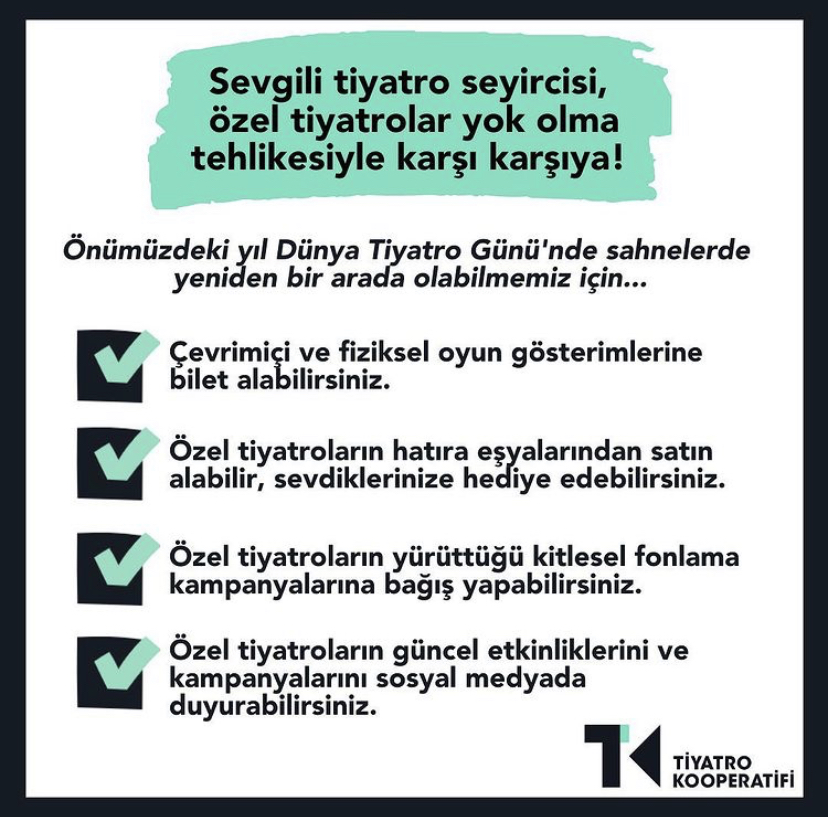 Sevgili tiyatro seyircisi, özel tiyatrolar yok olma tehlikesiyle karşı karşıya!

Önümüzdeki yıl Dünya Tiyatro Günü'nde sahnelerde yeniden bir arada olabilmemiz için...

☑ Çevrimiçi ve fiziksel oyun gösterimlerine bilet alabilirsiniz.

☑ Özel tiyatroların hatıra eşyalarından satın alabilir, sevdiklerinize hediye edebilirsiniz.

☑ Özel tiyatroların yürüttüğü kitlesel fonlama kampanyalarına bağış yapabilirsiniz.

☑ Özel tiyatroların güncel etkinliklerini ve kampanyalarını sosyal medyada duyurabilirsiniz.

TİYATRO
KOOPERATİFİ